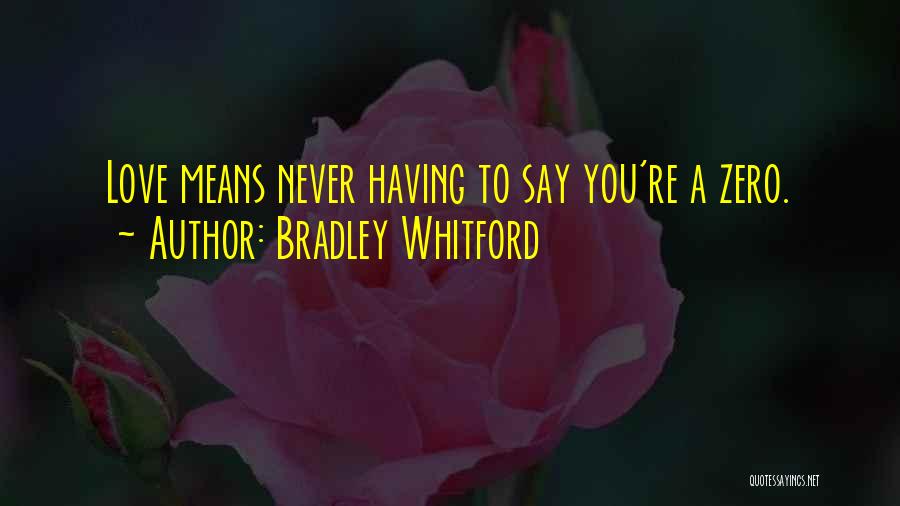 Love means never having to say you're a zero.
~ Author: Bradley Whitford

QUOTESSAYINGS.NET